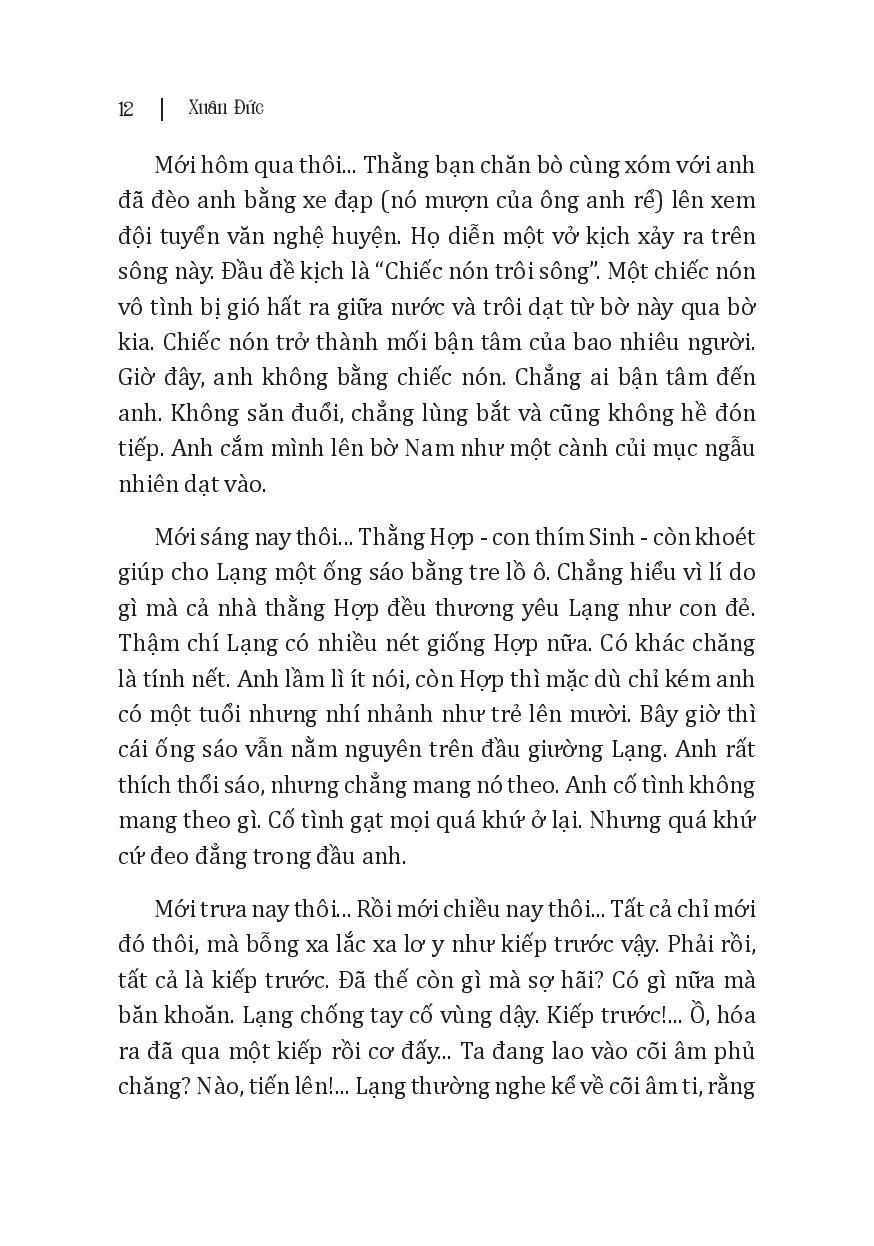 12 | Xuân Đức

Mới hôm qua thôi... Thằng bạn chăn bò cùng xóm với anh đã đèo anh bằng xe đạp (nó mượn của ông anh rể) lên xem đội tuyển văn nghệ huyện. Họ diễn một vở kịch xảy ra trên sông này. Đầu đề kịch là “Chiếc nón trôi sông”. Một chiếc nón vô tình bị gió hất ra giữa nước và trôi dạt từ bờ này qua bờ kia. Chiếc nón trở thành mối bận tâm của bao nhiêu người. Giờ đây, anh không bằng chiếc nón. Chẳng ai bận tâm đến anh. Không săn đuổi, chẳng lùng bắt và cũng không hề đón tiếp. Anh cắm mình lên bờ Nam như một cành củi mục ngẫu nhiên dạt vào.

Mới sáng nay thôi... Thằng Hợp - con thím Sinh - còn khoét giúp cho Lạng một ống sáo bằng tre lồ ô. Chẳng hiểu vì lí do gì mà cả nhà thằng Hợp đều thương yêu Lạng như con đẻ. Thậm chí Lạng có nhiều nét giống Hợp nữa. Có khác chăng là tính nết. Anh lầm lì ít nói, còn Hợp thì mặc dù chỉ kém anh có một tuổi nhưng nhí nhảnh như trẻ lên mười. Bây giờ thì cái ống sáo vẫn nằm nguyên trên đầu giường Lạng. Anh rất thích thổi sáo, nhưng chẳng mang nó theo. Anh cố tình không mang theo gì. Cố tình gạt mọi quá khứ ở lại. Nhưng quá khứ cứ đeo đẳng trong đầu anh.

Mới trưa nay thôi... Rồi mới chiều nay thôi... Tất cả chỉ mới đó thôi, mà bỗng xa lắc xa lơ y như kiếp trước vậy. Phải rồi, tất cả là kiếp trước. Đã thế còn gì mà sợ hãi? Có gì nữa mà băn khoăn. Lạng chống tay cố vùng dậy. Kiếp trước!... Ồ, hóa ra đã qua một kiếp rồi cơ đấy... Ta đang lao vào cõi âm phủ chăng? Nào, tiến lên!... Lạng thường nghe kể về cõi âm ti, rằng